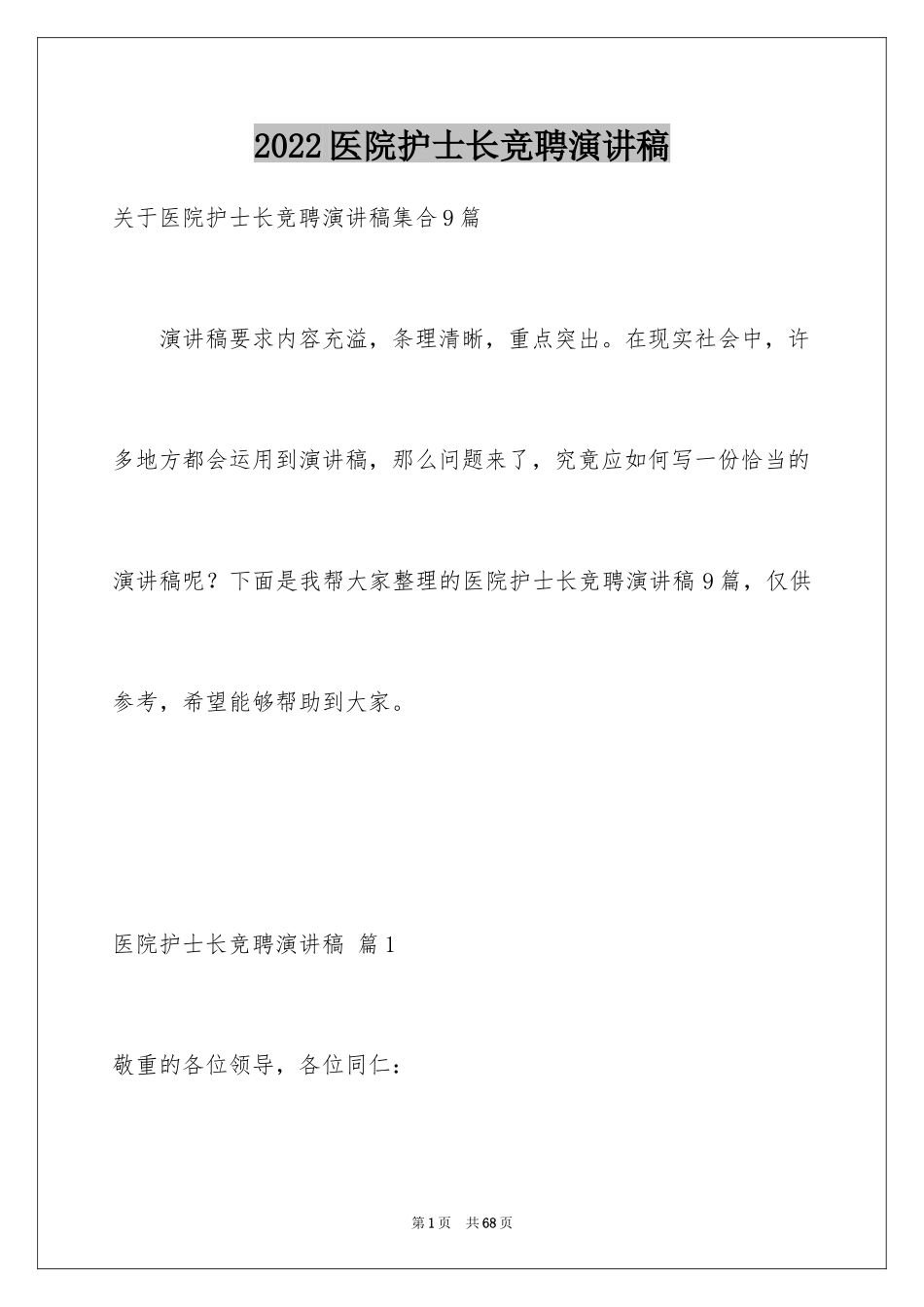 2022医院护士长竞聘演讲稿

关于医院护士长竞聘演讲稿集合9篇

演讲稿要求内容充溢，条理清晰，重点突出。在现实社会中，许多地方都会运用到演讲稿，那么问题来了，究竟应如何写一份恰当的演讲稿呢？下面是我帮大家整理的医院护士长竞聘演讲稿9篇，仅供参考，希望能够帮助到大家。

医院护士长竞聘演讲稿 篇1

敬重的各位领导，各位同仁：

第1页 共68页